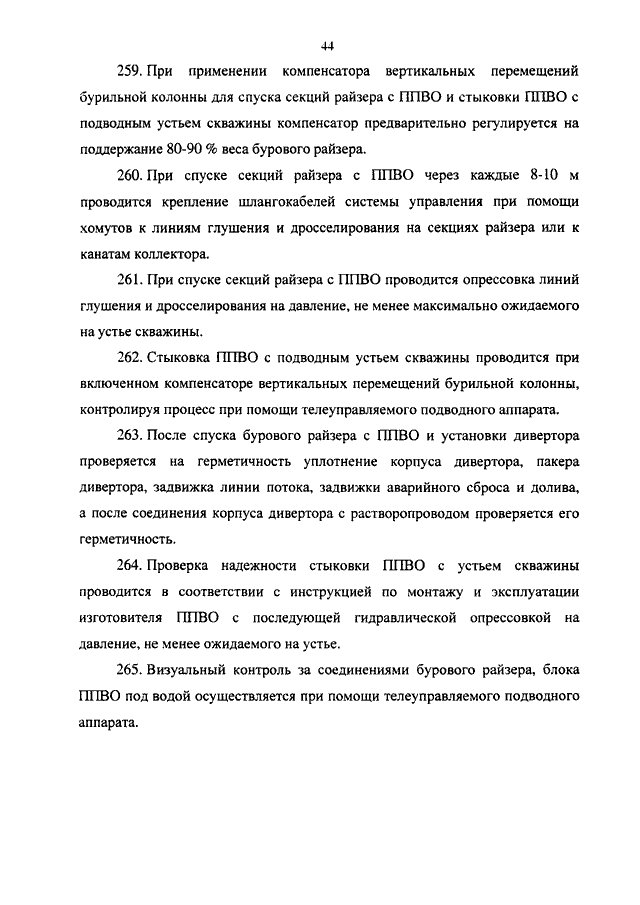 44

259. При применении компенсатора вертикальных перемещений бурильной колонны для спуска секций райзера с ППВО и стыковки ППВО с подводным устьем скважины компенсатор предварительно регулируется на поддержание 80-90 % веса бурового райзера.

260. При спуске секций райзера с ППВО через каждые 8-10 м проводится крепление шлангокабелей системы управления при помощи хомутов к линиям глушения и дросселирования на секциях райзера или к канатам коллектора.

261. При спуске секций райзера с ППВО проводится опрессовка линий глушения и дросселирования на давление, не менее максимально ожидаемого на устье скважины.

262. Стыковка ППВО с подводным устьем скважины проводится при включенном компенсаторе вертикальных перемещений бурильной колонны, контролируя процесс при помощи телеуправляемого подводного аппарата.

263. После спуска бурового райзера с ППВО и установки дивертора проверяется на герметичность уплотнение корпуса дивертора, пакера дивертора, задвижка линии потока, задвижки аварийного сброса и долива, а после соединения корпуса дивертора с растворопроводом проверяется его герметичность.

264. Проверка надежности стыковки ППВО с устьем скважины проводится в соответствии с инструкцией по монтажу и эксплуатации изготовителя ППВО с последующей гидравлической опрессовкой на давление, не менее ожидаемого на устье.

265. Визуальный контроль за соединениями бурового райзера, блока ППВО под водой осуществляется при помощи телеуправляемого подводного аппарата.